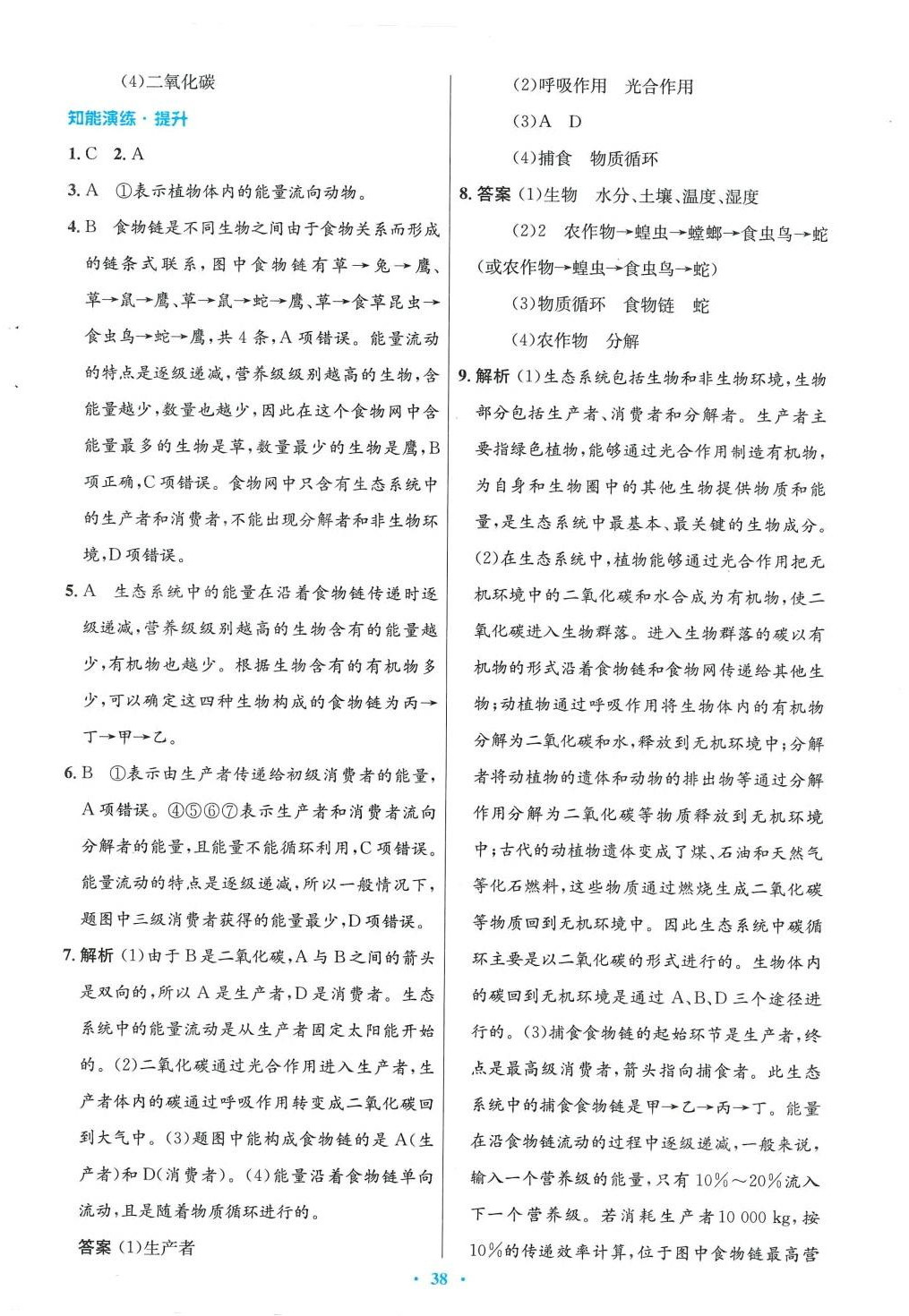 (4)二氧化碳

知能演练·提升

1. C　2. A

3. A　①表示植物体内的能量流向动物。

4. B　食物链是不同生物之间由于食物关系而形成的链条式联系，图中食物链有草→兔→鹰、草→鼠→鹰、草→鼠→蛇→鹰、草→食草昆虫→食虫鸟→蛇→鹰，共4条，A项错误。能量流动的特点是逐级递减，营养级级别越高的生物，含能量越少，数量也越少，因此在这个食物网中含能量最多的生物是草，数量最少的生物是鹰，B项正确，C项错误。食物网中只含有生态系统中的生产者和消费者，不能出现分解者和非生物环境，D项错误。

5. A　生态系统中的能量在沿着食物链传递时逐级递减，营养级级别越高的生物含有的能量越少，有机物也越少。根据生物含有的有机物多少，可以确定这四种生物构成的食物链为丙→丁→甲→乙。

6. B　①表示由生产者传递给初级消费者的能量，A项错误。④⑤⑥⑦表示生产者和消费者流向分解者的能量，且能量不能循环利用，C项错误。能量流动的特点是逐级递减，所以一般情况下，题图中三级消费者获得的能量最少，D项错误。

7. 解析 (1)由于B是二氧化碳，A与B之间的箭头是双向的，所以A是生产者，D是消费者。生态系统中的能量流动是从生产者固定太阳能开始的。(2)二氧化碳通过光合作用进入生产者，生产者体内的碳通过呼吸作用转变成二氧化碳回到大气中。(3)题图中能构成食物链的是A(生产者)和D(消费者)。(4)能量沿着食物链单向流动，且是随着物质循环进行的。

答案 (1)生产者

(2)呼吸作用　光合作用

(3)A　D

(4)捕食　物质循环

8. 答案 (1)生物　水分、土壤、温度、湿度

(2)2　农作物→蝗虫→螳螂→食虫鸟→蛇(或农作物→蝗虫→食虫鸟→蛇)

(3)物质循环　食物链　蛇

(4)农作物　分解

9. 解析 (1)生态系统包括生物和非生物环境，生物部分包括生产者、消费者和分解者。生产者主要指绿色植物，能够通过光合作用制造有机物，为自身和生物圈中的其他生物提供物质和能量，是生态系统中最基本、最关键的生物成分。(2)在生态系统中，植物能够通过光合作用把无机环境中的二氧化碳和水合成为有机物，使二氧化碳进入生物群落。进入生物群落的碳以有机物的形式沿着食物链和食物网传递给其他生物；动植物通过呼吸作用将生物体内的有机物分解为二氧化碳和水，释放到无机环境中；分解者将动植物的遗体和动物的排出物等通过分解作用分解为二氧化碳等物质释放到无机环境中；古代的动植物遗体变成了煤、石油和天然气等化石燃料，这些物质通过燃烧生成二氧化碳等物质回到无机环境中。因此生态系统中碳循环主要是以二氧化碳的形式进行的。生物体内的碳回到无机环境是通过A、B、D三个途径进行的。(3)捕食食物链的起始环节是生产者，终点是最高级消费者，箭头指向捕食者。此生态系统中的捕食食物链是甲→乙→丙→丁。能量在沿食物链流动的过程中逐级递减，一般来说，输入一个营养级的能量，只有10%～20%流入下一个营养级。若消耗生产者10 000 kg，按10%的传递效率计算，位于图中食物链最高营

· 38 ·